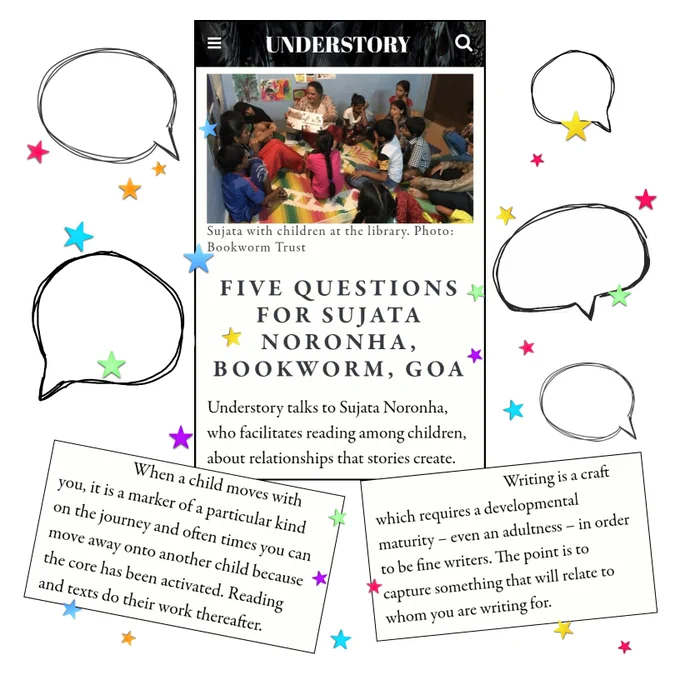 UNDERSTORY

Sujata with children at the library. Photo: Bookworm Trust

FIVE QUESTIONS FOR SUJATA NORONHA, BOOKWORM, GOA

Understory talks to Sujata Noronha, who facilitates reading among children, about relationships that stories create.

When a child moves with you, it is a marker of a particular kind on the journey and often times you can move away onto another child because the core has been activated. Reading and texts do their work thereafter.

Writing is a craft which requires a developmental maturity – even an adultness – in order to be fine writers. The point is to capture something that will relate to whom you are writing for.